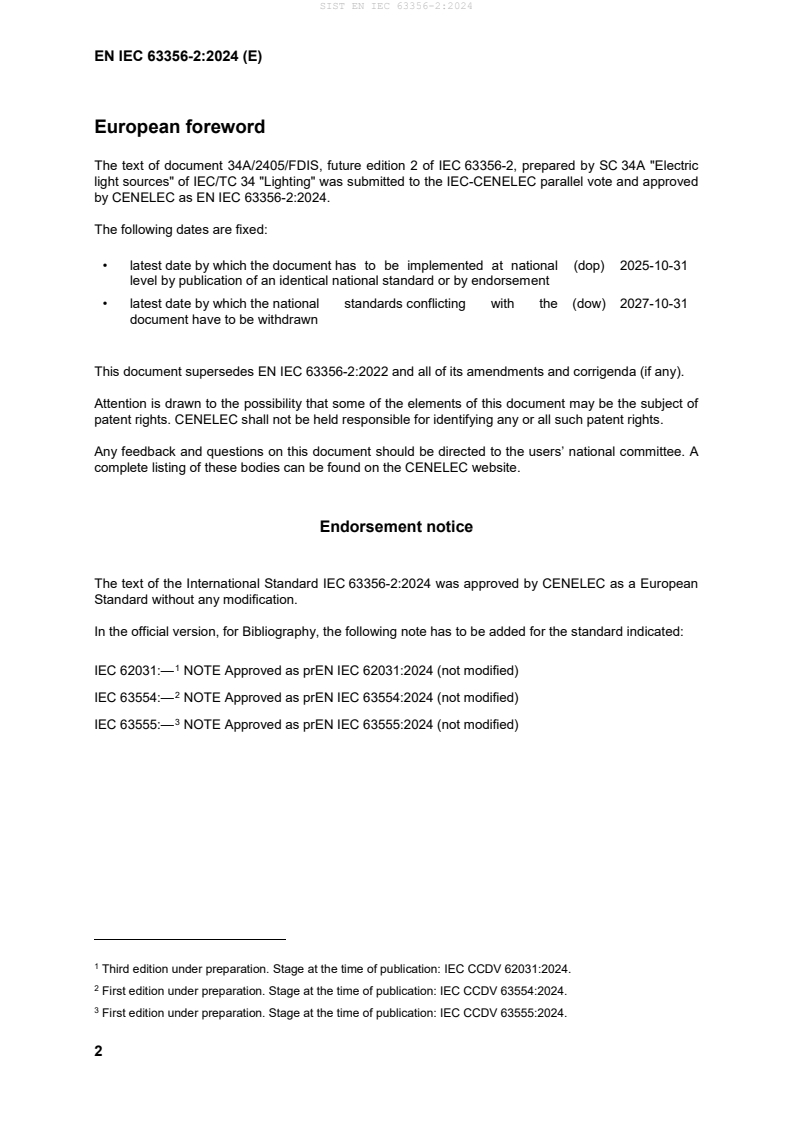 SIST EN IEC 63356-2:2024

EN IEC 63356-2:2024 (E)

European foreword

The text of document 34A/2405/FDIS, future edition 2 of IEC 63356-2, prepared by SC 34A "Electric light sources" of IEC/TC 34 "Lighting" was submitted to the IEC-CENELEC parallel vote and approved by CENELEC as EN IEC 63356-2:2024.

The following dates are fixed:

• latest date by which the document has to be implemented at national level by publication of an identical national standard or by endorsement (dop) 2025-10-31

• latest date by which the national standards conflicting with the document have to be withdrawn (dow) 2027-10-31

This document supersedes EN IEC 63356-2:2022 and all of its amendments and corrigenda (if any).

Attention is drawn to the possibility that some of the elements of this document may be the subject of patent rights. CENELEC shall not be held responsible for identifying any or all such patent rights.

Any feedback and questions on this document should be directed to the users' national committee. A complete listing of these bodies can be found on the CENELEC website.

Endorsement notice

The text of the International Standard IEC 63356-2:2024 was approved by CENELEC as a European Standard without any modification.

In the official version, for Bibliography, the following note has to be added for the standard indicated:

IEC 62031:—$^1$ NOTE Approved as prEN IEC 62031:2024 (not modified)

IEC 63554:—$^2$ NOTE Approved as prEN IEC 63554:2024 (not modified)

IEC 63555:—$^3$ NOTE Approved as prEN IEC 63555:2024 (not modified)

$^1$ Third edition under preparation. Stage at the time of publication: IEC CCDV 62031:2024.

$^2$ First edition under preparation. Stage at the time of publication: IEC CCDV 63554:2024.

$^3$ First edition under preparation. Stage at the time of publication: IEC CCDV 63555:2024.

2